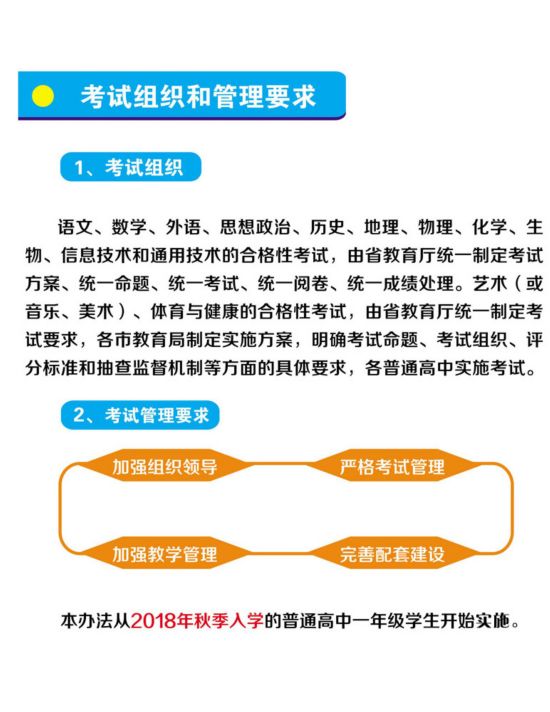 考试组织和管理要求

1、考试组织

语文、数学、外语、思想政治、历史、地理、物理、化学、生物、信息技术和通用技术的合格性考试，由省教育厅统一制定考试方案、统一命题、统一考试、统一阅卷、统一成绩处理。艺术（或音乐、美术）、体育与健康的合格性考试，由省教育厅统一制定考试要求，各市教育局制定实施方案，明确考试命题、考试组织、评分标准和抽查监督机制等方面的具体要求，各普通高中实施考试。

2、考试管理要求

加强组织领导

严格考试管理

加强教学管理

完善配套建设

本办法从2018年秋季入学的普通高中一年级学生开始实施。